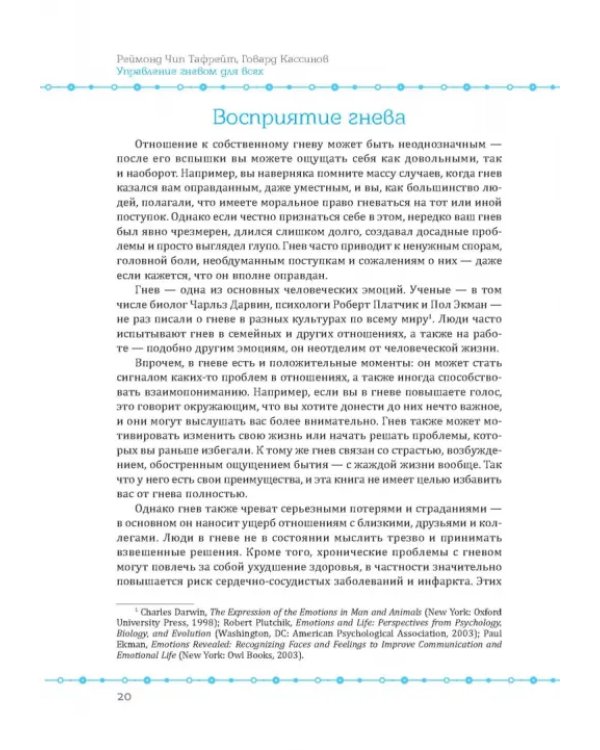 Реймонд Чип Тафрейт, Говард Кассинов
Управление гневом для всех

Восприятие гнева

Отношение к собственному гневу может быть неоднозначным — после его вспышки вы можете ощущать себя как довольными, так и наоборот. Например, вы наверняка помните массу случаев, когда гнев казался вам оправданным, даже уместным, и вы, как большинство людей, полагали, что имеете моральное право гневаться на тот или иной поступок. Однако если честно признаться себе в этом, нередко ваш гнев был явно чрезмерен, длился слишком долго, создавал досадные проблемы и просто выглядел глупо. Гнев часто приводит к ненужным спорам, головной боли, необдуманным поступкам и сожалениям о них — даже если кажется, что он вполне оправдан.

Гнев — одна из основных человеческих эмоций. Ученые — в том числе биолог Чарльз Дарвин, психологи Роберт Платчик и Пол Экман — не раз писали о гневе в разных культурах по всему миру$^{1}$. Люди часто испытывают гнев в семейных и других отношениях, а также на работе — подобно другим эмоциям, он неотделим от человеческой жизни.

Впрочем, в гневе есть и положительные моменты: он может стать сигналом каких-то проблем в отношениях, а также иногда способствовать взаимопониманию. Например, если вы в гневе повышаете голос, это говорит окружающим, что вы хотите донести до них нечто важное, и они могут выслушать вас более внимательно. Гнев также может мотивировать изменить свою жизнь или начать решать проблемы, которых вы раньше избегали. К тому же гнев связан со страстью, возбуждением, обостренным ощущением бытия — с жаждой жизни вообще. Так что у него есть свои преимущества, и эта книга не имеет целью избавить вас от гнева полностью.

Однако гнев также чреват серьезными потерями и страданиями — в основном он наносит ущерб отношениям с близкими, друзьями и коллегами. Люди в гневе не в состоянии мыслить трезво и принимать взвешенные решения. Кроме того, хронические проблемы с гневом могут повлечь за собой ухудшение здоровья, в частности значительно повышается риск сердечно-сосудистых заболеваний и инфаркта. Этих

$^{1}$ Charles Darwin, The Expression of the Emotions in Man and Animals (New York: Oxford University Press, 1998); Robert Plutchik, Emotions and Life: Perspectives from Psychology, Biology, and Evolution (Washington, DC: American Psychological Association, 2003); Paul Ekman, Emotions Revealed: Recognizing Faces and Feelings to Improve Communication and Emotional Life (New York: Owl Books, 2003).

20